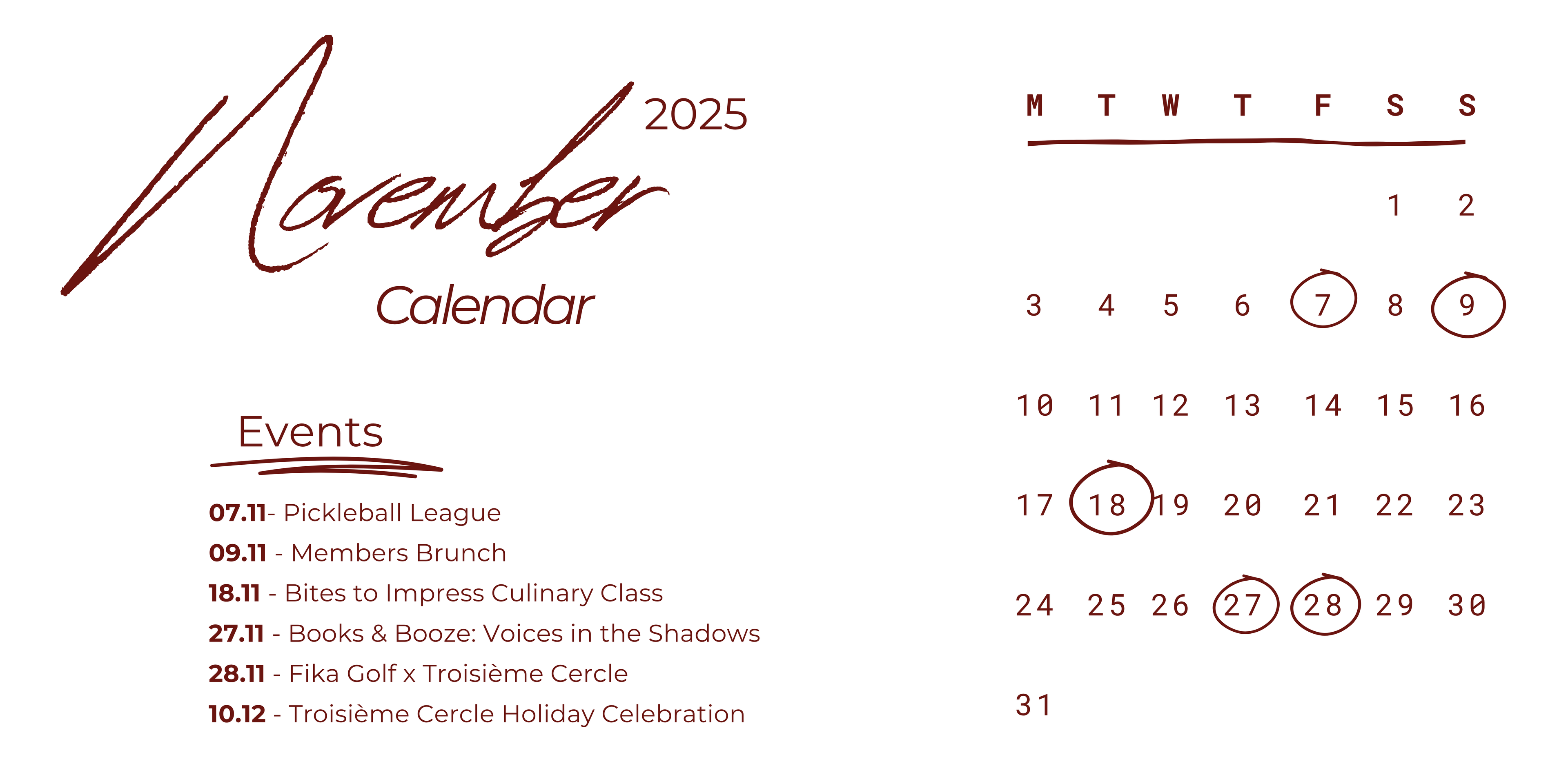 November 2025

Calendar

Events

07.11- Pickleball League
09.11 - Members Brunch
18.11 - Bites to Impress Culinary Class
27.11 - Books & Booze: Voices in the Shadows
28.11 - Fika Golf x Troisième Cercle
10.12 - Troisième Cercle Holiday Celebration

| M | T | W | T | F | S | S |
|---|---|---|---|---|---|---|
| | | | | | 1 | 2 |
| 3 | 4 | 5 | 6 | 7 | 8 | 9 |
| 10 | 11 | 12 | 13 | 14 | 15 | 16 |
| 17 | 18 | 19 | 20 | 21 | 22 | 23 |
| 24 | 25 | 26 | 27 | 28 | 29 | 30 |
| 31 | | | | | | |